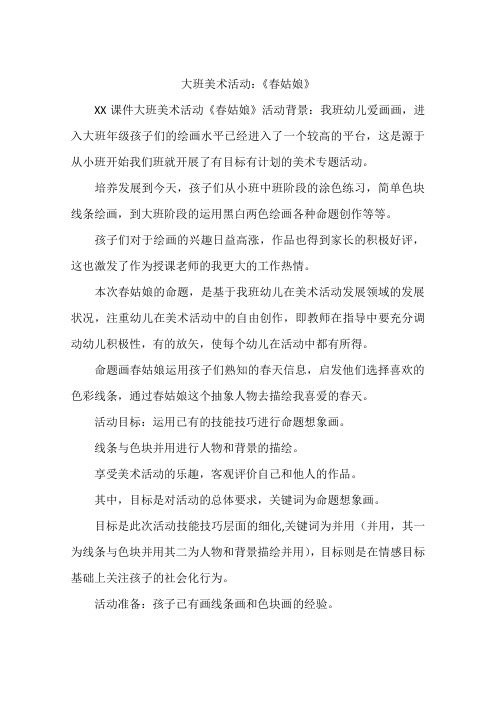 大班美术活动：《春姑娘》

XX 课件大班美术活动《春姑娘》活动背景：我班幼儿爱画画，进入大班年级孩子们的绘画水平已经进入了一个较高的平台，这是源于从小班开始我们班就开展了有目标有计划的美术专题活动。

培养发展到今天，孩子们从小班中班阶段的涂色练习，简单色块线条绘画，到大班阶段的运用黑白两色绘画各种命题创作等等。

孩子们对于绘画的兴趣日益高涨，作品也得到家长的积极好评，这也激发了作为授课老师的我更大的工作热情。

本次春姑娘的命题，是基于我班幼儿在美术活动发展领域的发展状况，注重幼儿在美术活动中的自由创作，即教师在指导中要充分调动幼儿积极性，有的放矢，使每个幼儿在活动中都有所得。

命题画春姑娘运用孩子们熟知的春天信息，启发他们选择喜欢的色彩线条，通过春姑娘这个抽象人物去描绘我喜爱的春天。

活动目标：运用已有的技能技巧进行命题想象画。

线条与色块并用进行人物和背景的描绘。

享受美术活动的乐趣，客观评价自己和他人的作品。

其中，目标是对活动的总体要求，关键词为命题想象画。

目标是此次活动技能技巧层面的细化,关键词为并用（并用，其一为线条与色块并用其二为人物和背景描绘并用），目标则是在情感目标基础上关注孩子的社会化行为。

活动准备：孩子已有画线条画和色块画的经验。